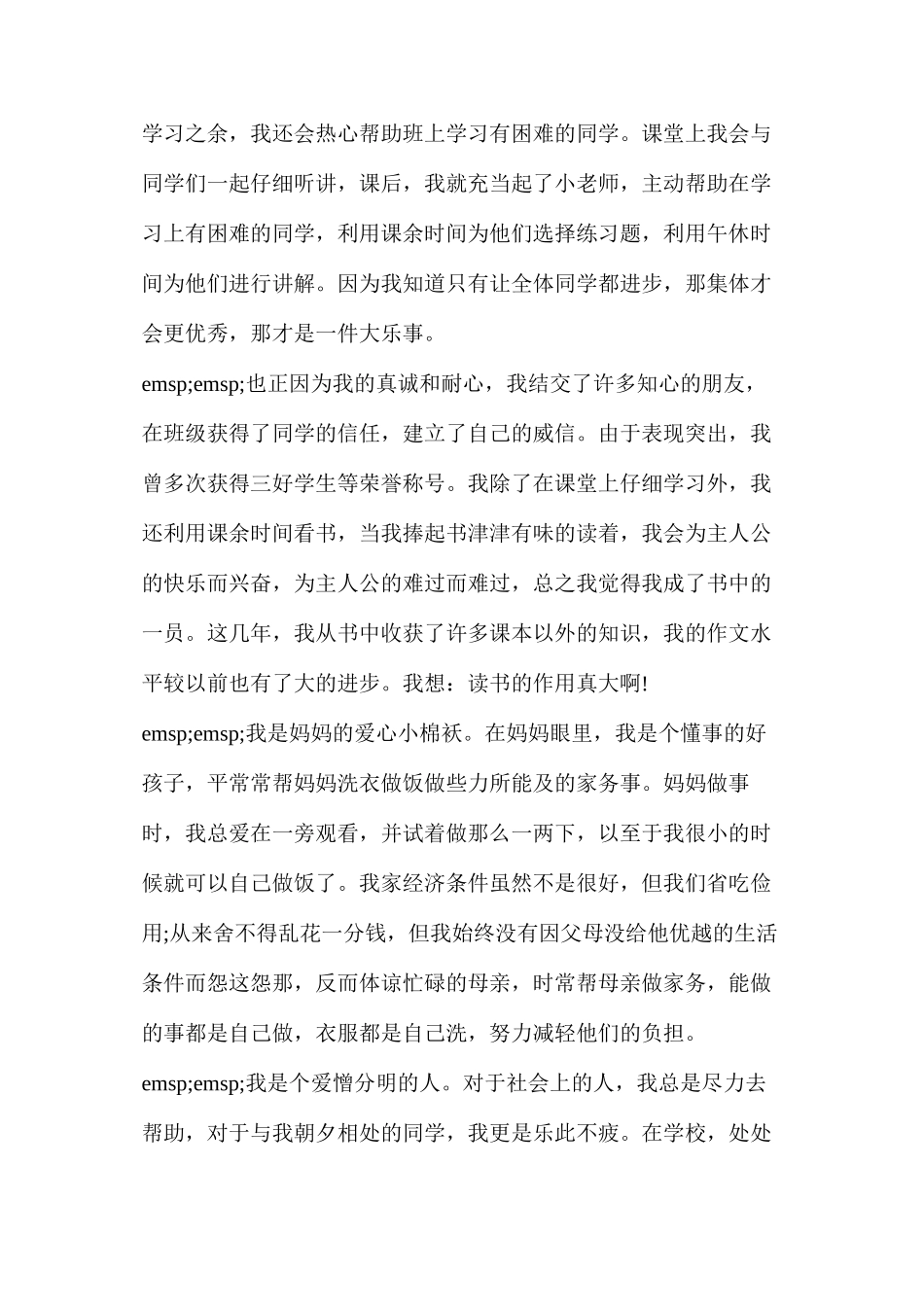 学习之余，我还会热心帮助班上学习有困难的同学。课堂上我会与同学们一起仔细听讲，课后，我就充当起了小老师，主动帮助在学习上有困难的同学，利用课余时间为他们选择练习题，利用午休时间为他们进行讲解。因为我知道只有让全体同学都进步，那集体才会更优秀，那才是一件大乐事。

emsp;emsp;也正因为我的真诚和耐心，我结交了许多知心的朋友，在班级获得了同学的信任，建立了自己的威信。由于表现突出，我曾多次获得三好学生等荣誉称号。我除了在课堂上仔细学习外，我还利用课余时间看书，当我捧起书津津有味的读着，我会为主人公的快乐而兴奋，为主人公的难过而难过，总之我觉得我成了书中的一员。这几年，我从书中收获了许多课本以外的知识，我的作文水平较以前也有了大的进步。我想：读书的作用真大啊!

emsp;emsp;我是妈妈的爱心小棉袄。在妈妈眼里，我是个懂事的好孩子，平常常帮妈妈洗衣做饭做些力所能及的家务事。妈妈做事时，我总爱在一旁观看，并试着做那么一两下，以至于我很小的时候就可以自己做饭了。我家经济条件虽然不是很好，但我们省吃俭用;从来舍不得乱花一分钱，但我始终没有因父母没给他优越的生活条件而怨这怨那，反而体谅忙碌的母亲，时常帮母亲做家务，能做的事都是自己做，衣服都是自己洗，努力减轻他们的负担。

emsp;emsp;我是个爱憎分明的人。对于社会上的人，我总是尽力去帮助，对于与我朝夕相处的同学，我更是乐此不疲。在学校，处处